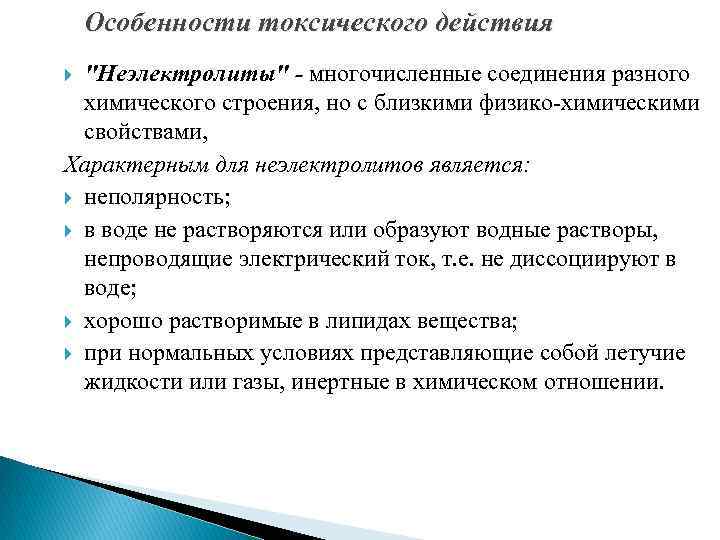 Особенности токсического действия

"Неэлектролиты" - многочисленные соединения разного химического строения, но с близкими физико-химическими свойствами,

Характерным для неэлектролитов является:

неполярность;

в воде не растворяются или образуют водные растворы, непроводящие электрический ток, т.е. не диссоциируют в воде;

хорошо растворимые в липидах вещества;

при нормальных условиях представляющие собой летучие жидкости или газы, инертные в химическом отношении.